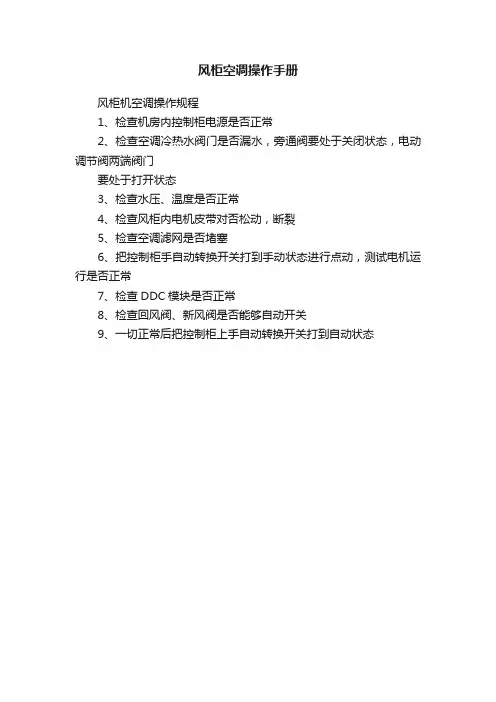 风柜空调操作手册

风柜机空调操作规程

1、检查机房内控制柜电源是否正常

2、检查空调冷热水阀门是否漏水，旁通阀要处于关闭状态，电动调节阀两端阀门

要处于打开状态

3、检查水压、温度是否正常

4、检查风柜内电机皮带对否松动，断裂

5、检查空调滤网是否堵塞

6、把控制柜手自动转换开关打到手动状态进行点动，测试电机运行是否正常

7、检查 DDC 模块是否正常

8、检查回风阀、新风阀是否能够自动开关

9、一切正常后把控制柜上手自动转换开关打到自动状态